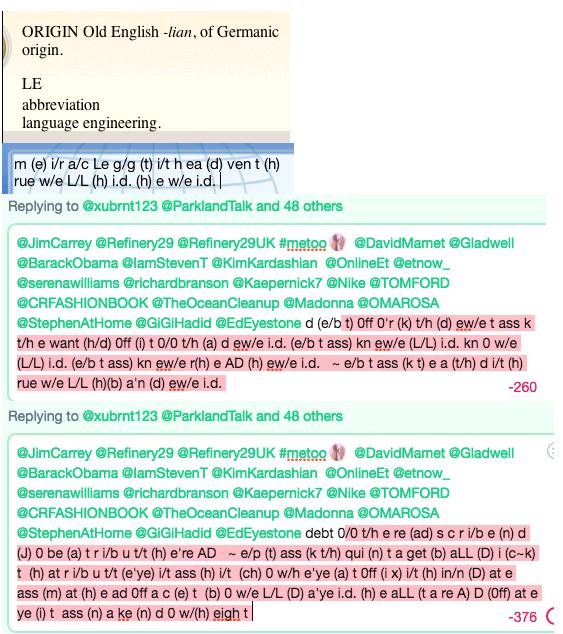 ORIGIN Old English -lian, of Germanic origin.

LE
abbreviation
language engineering.

m (e) i/r a/c Le g/g (t) i/t h ea (d) ven t (h) rue w/e L/L (h) i.d. (h) e w/e i.d.

Replying to @xubrnt123 @ParklandTalk and 48 others

@JimCarrey @Refinery29 @Refinery29UK #metoo @DavidMamet @Gladwell @BarackObama @IamStevenT @KimKardashian @OnlineEt @etnow_ @serenawilliams @richardbranson @Kaepernick7 @Nike @TOMFORD @CRFASHIONBOOK @TheOceanCleanup @Madonna @OMAROSA @StephenAtHome @GiGiHadid @EdEyestone d (e/b t) 0ff 0'r (k) t/h (d) ew/e t ass k t/h e want (h/d) 0ff (i) t 0/0 t/h (a) d ew/e i.d. (e/b t ass) kn ew/e (L/L) i.d. kn 0 w/e (L/L) i.d. (e/b t ass) kn ew/e r(h) e AD (h) ew/e i.d. ~ e/b t ass (k t) e a (t/h) d i/t (h) rue w/e L/L (h)(b) a'n (d) ew/e i.d.

-260

Replying to @xubrnt123 @ParklandTalk and 48 others

@JimCarrey @Refinery29 @Refinery29UK #metoo @DavidMamet @Gladwell @BarackObama @IamStevenT @KimKardashian @OnlineEt @etnow_ @serenawilliams @richardbranson @Kaepernick7 @Nike @TOMFORD @CRFASHIONBOOK @TheOceanCleanup @Madonna @OMAROSA @StephenAtHome @GiGiHadid @EdEyestone debt 0/0 t/h e re (ad) s c r i/b e (n) d (J) 0 be (a) t r i/b u t/t (h) e're AD ~ e/p (t) ass (k t/h) qui (n) t a get (b) aLL (D) i (c~k) t (h) at r i/b u t/t (e'ye) i/t ass (h) i/t (ch) 0 w/h e'ye (a) t 0ff (i x) i/t (h) in/n (D) at e ass (m) at (h) e ad 0ff a c (e) t (b) 0 w/e L/L (D) a'ye i.d. (h) e aLL (t a re A) D (0ff) at e ye (i) t ass (n) a ke (n) d 0 w/(h) eigh t

-376